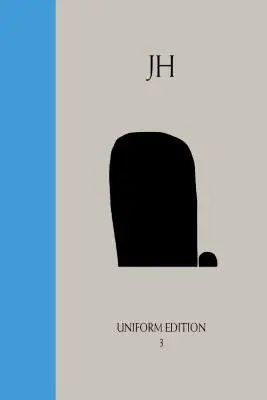 JH

UNIFORM EDITION
3